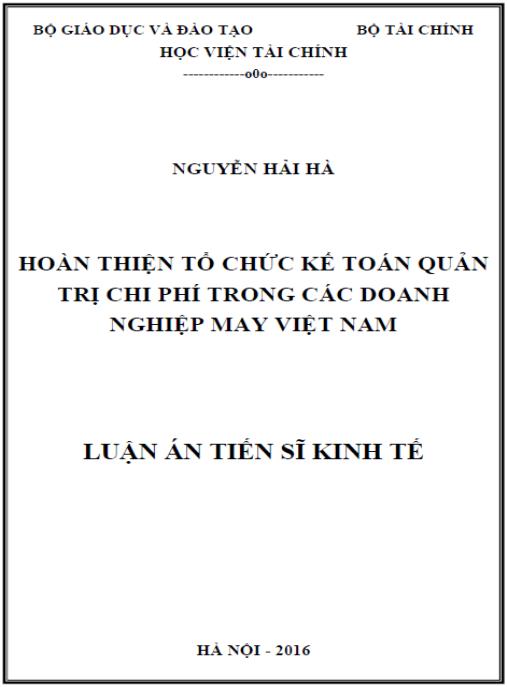 BỘ GIÁO DỤC VÀ ĐÀO TẠO BỘ TÀI CHÍNH
HỌC VIỆN TÀI CHÍNH
------------o0o-----------

NGUYỄN HẢI HÀ

HOÀN THIỆN TỔ CHỨC KẾ TOÁN QUẢN TRỊ CHI PHÍ TRONG CÁC DOANH NGHIỆP MAY VIỆT NAM

LUẬN ÁN TIẾN SĨ KINH TẾ

HÀ NỘI - 2016